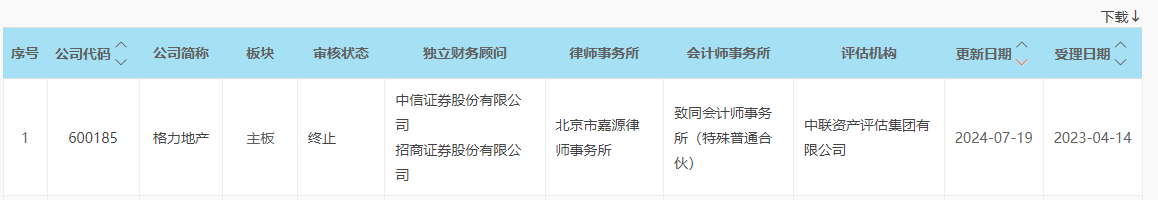 下载↓

| 序号 | 公司代码 | 公司简称 | 板块 | 审核状态 | 独立财务顾问 | 律师事务所 | 会计师事务所 | 评估机构 | 更新日期 | 受理日期 |
|---|---|---|---|---|---|---|---|---|---|---|
| 1 | 600185 | 格力地产 | 主板 | 终止 | 中信证券股份有限公司 招商证券股份有限公司 | 北京市嘉源律师事务所 | 致同会计师事务所（特殊普通合伙） | 中联资产评估集团有限公司 | 2024-07-19 | 2023-04-14 |